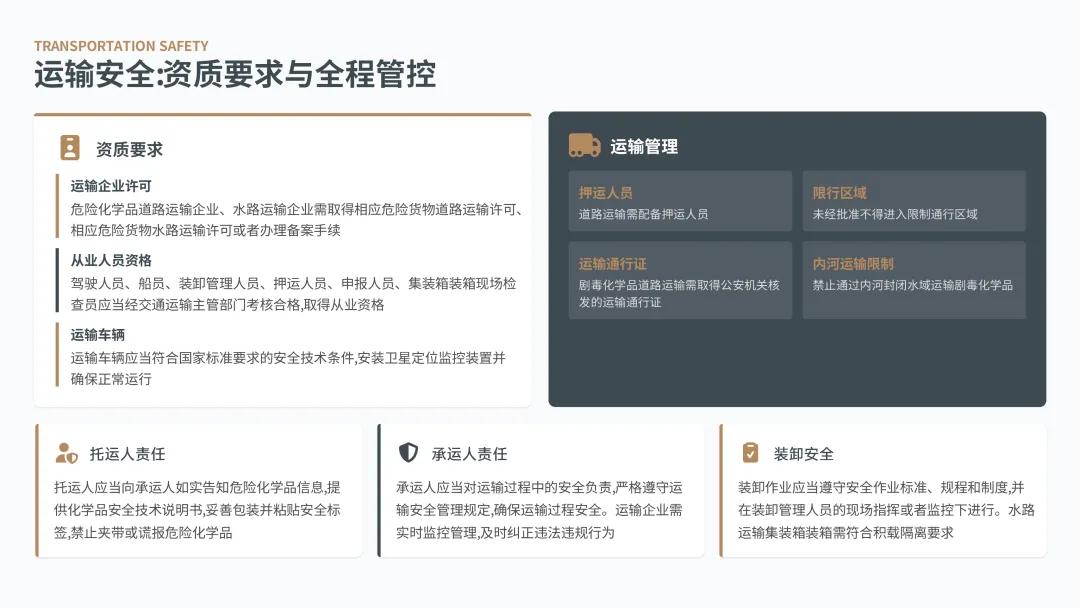 TRANSPORTATION SAFETY
运输安全:资质要求与全程管控

资质要求

运输企业许可
危险化学品道路运输企业、水路运输企业需取得相应危险货物道路运输许可、相应危险货物水路运输许可或者办理备案手续

从业人员资格
驾驶人员、船员、装卸管理人员、押运人员、申报人员、集装箱装箱现场检查员应当经交通运输主管部门考核合格,取得从业资格

运输车辆
运输车辆应当符合国家标准要求的安全技术条件,安装卫星定位监控装置并确保正常运行

运输管理

押运人员
道路运输需配备押运人员

限行区域
未经批准不得进入限制通行区域

运输通行证
剧毒化学品道路运输需取得公安机关核发的运输通行证

内河运输限制
禁止通过内河封闭水域运输剧毒化学品

托运人责任

托运人应当向承运人如实告知危险化学品信息,提供化学品安全技术说明书,妥善包装并粘贴安全标签,禁止夹带或谎报危险化学品

承运人责任

承运人应当对运输过程中的安全负责,严格遵守运输安全管理规定,确保运输过程安全。运输企业需实时监控管理,及时纠正违法违规行为

装卸安全

装卸作业应当遵守安全作业标准、规程和制度,并在装卸管理人员的现场指挥或者监控下进行。水路运输集装箱装箱需符合积载隔离要求